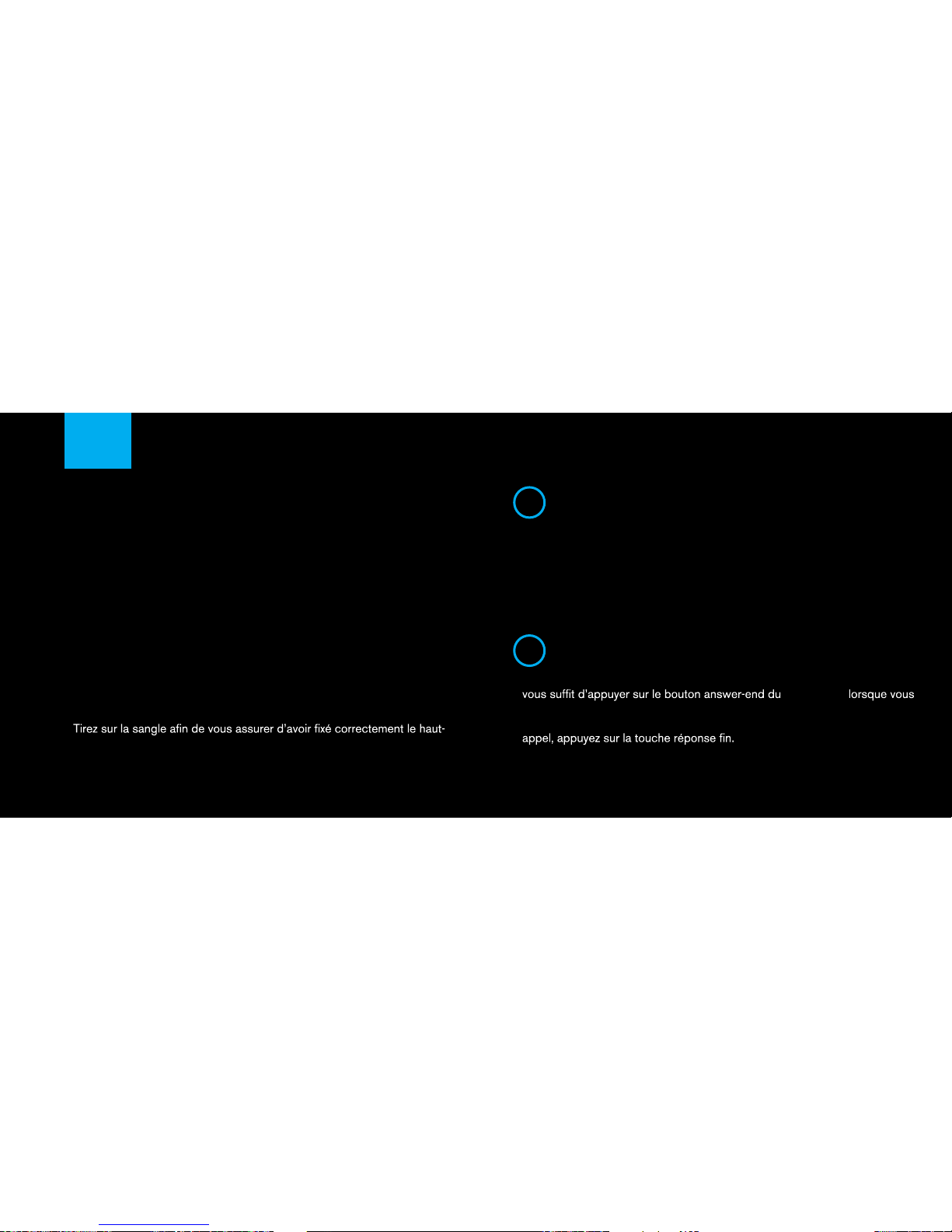 Tirez sur la sangle afin de vous assurer d'avoir fixé correctement le haut-

vous suffit d'appuyer sur le bouton answer-end du lorsque vous

appel, appuyez sur la touche réponse fin.